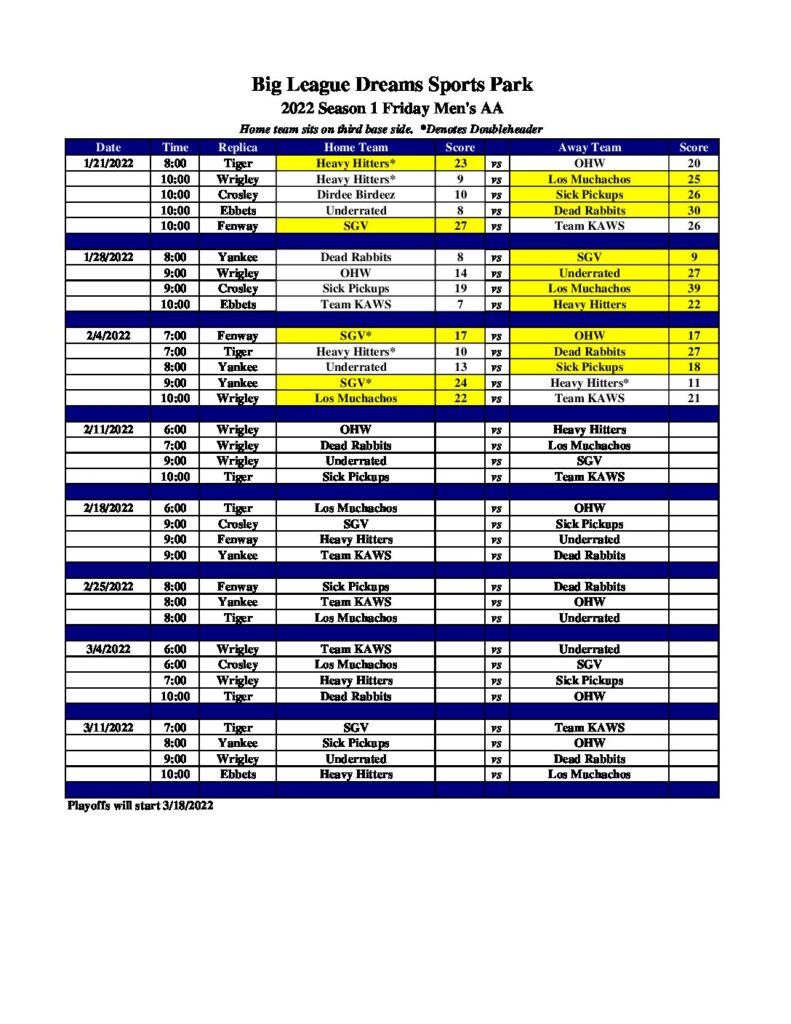 Big League Dreams Sports Park
2022 Season 1 Friday Men's AA
Home team sits on third base side. *Denotes Doubleheader

| Date | Time | Replica | Home Team | Score | | Away Team | Score |
|---|---|---|---|---|---|---|---|
| 1/21/2022 | 8:00 | Tiger | Heavy Hitters* | 23 | vs | OHW | 20 |
| | 10:00 | Wrigley | Heavy Hitters* | 9 | vs | Los Muchachos | 25 |
| | 10:00 | Crosley | Dirdee Birdeez | 10 | vs | Sick Pickups | 26 |
| | 10:00 | Ebbets | Underrated | 8 | vs | Dead Rabbits | 30 |
| | 10:00 | Fenway | SGV | 27 | vs | Team KAWS | 26 |
| | | | | | | | |
| 1/28/2022 | 8:00 | Yankee | Dead Rabbits | 8 | vs | SGV | 9 |
| | 9:00 | Wrigley | OHW | 14 | vs | Underrated | 27 |
| | 9:00 | Crosley | Sick Pickups | 19 | vs | Los Muchachos | 39 |
| | 10:00 | Ebbets | Team KAWS | 7 | vs | Heavy Hitters | 22 |
| | | | | | | | |
| 2/4/2022 | 7:00 | Fenway | SGV* | 17 | vs | OHW | 17 |
| | 7:00 | Tiger | Heavy Hitters* | 10 | vs | Dead Rabbits | 27 |
| | 8:00 | Yankee | Underrated | 13 | vs | Sick Pickups | 18 |
| | 9:00 | Yankee | SGV* | 24 | vs | Heavy Hitters* | 11 |
| | 10:00 | Wrigley | Los Muchachos | 22 | vs | Team KAWS | 21 |
| | | | | | | | |
| 2/11/2022 | 6:00 | Wrigley | OHW | | vs | Heavy Hitters | |
| | 7:00 | Wrigley | Dead Rabbits | | vs | Los Muchachos | |
| | 9:00 | Wrigley | Underrated | | vs | SGV | |
| | 10:00 | Tiger | Sick Pickups | | vs | Team KAWS | |
| | | | | | | | |
| 2/18/2022 | 6:00 | Tiger | Los Muchachos | | vs | OHW | |
| | 9:00 | Crosley | SGV | | vs | Sick Pickups | |
| | 9:00 | Fenway | Heavy Hitters | | vs | Underrated | |
| | 9:00 | Yankee | Team KAWS | | vs | Dead Rabbits | |
| | | | | | | | |
| 2/25/2022 | 8:00 | Fenway | Sick Pickups | | vs | Dead Rabbits | |
| | 8:00 | Yankee | Team KAWS | | vs | OHW | |
| | 8:00 | Tiger | Los Muchachos | | vs | Underrated | |
| | | | | | | | |
| 3/4/2022 | 6:00 | Wrigley | Team KAWS | | vs | Underrated | |
| | 6:00 | Crosley | Los Muchachos | | vs | SGV | |
| | 7:00 | Wrigley | Heavy Hitters | | vs | Sick Pickups | |
| | 10:00 | Tiger | Dead Rabbits | | vs | OHW | |
| | | | | | | | |
| 3/11/2022 | 7:00 | Tiger | SGV | | vs | Team KAWS | |
| | 8:00 | Yankee | Sick Pickups | | vs | OHW | |
| | 9:00 | Wrigley | Underrated | | vs | Dead Rabbits | |
| | 10:00 | Ebbets | Heavy Hitters | | vs | Los Muchachos | |

Playoffs will start 3/18/2022